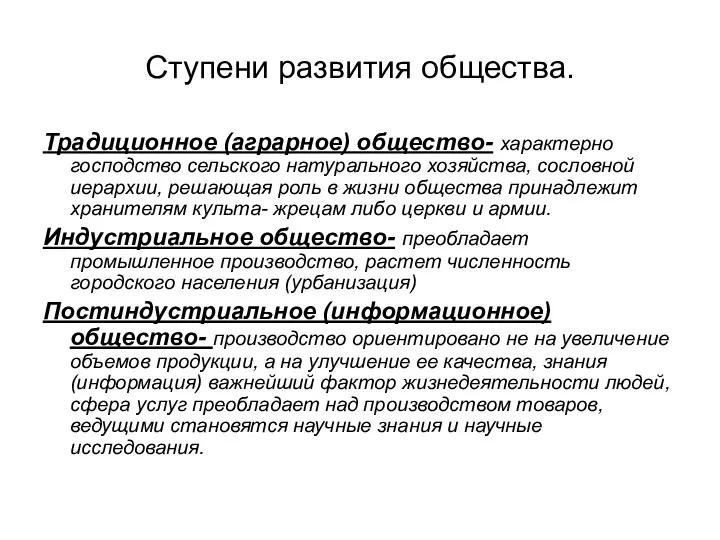 Ступени развития общества.

Традиционное (аграрное) общество- характерно господство сельского натурального хозяйства, сословной иерархии, решающая роль в жизни общества принадлежит хранителям культа- жрецам либо церкви и армии.

Индустриальное общество- преобладает промышленное производство, растет численность городского населения (урбанизация)

Постиндустриальное (информационное) общество- производство ориентировано не на увеличение объемов продукции, а на улучшение ее качества, знания (информация) важнейший фактор жизнедеятельности людей, сфера услуг преобладает над производством товаров, ведущими становятся научные знания и научные исследования.